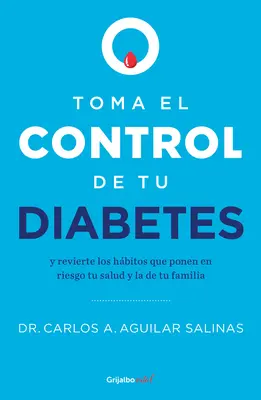 TOMA EL
CONTROL
DE TU
DIABETES

y revierte los hábitos que ponen en riesgo tu salud y la de tu familia

DR. CARLOS A. AGUILAR SALINAS

Grijalbo vital